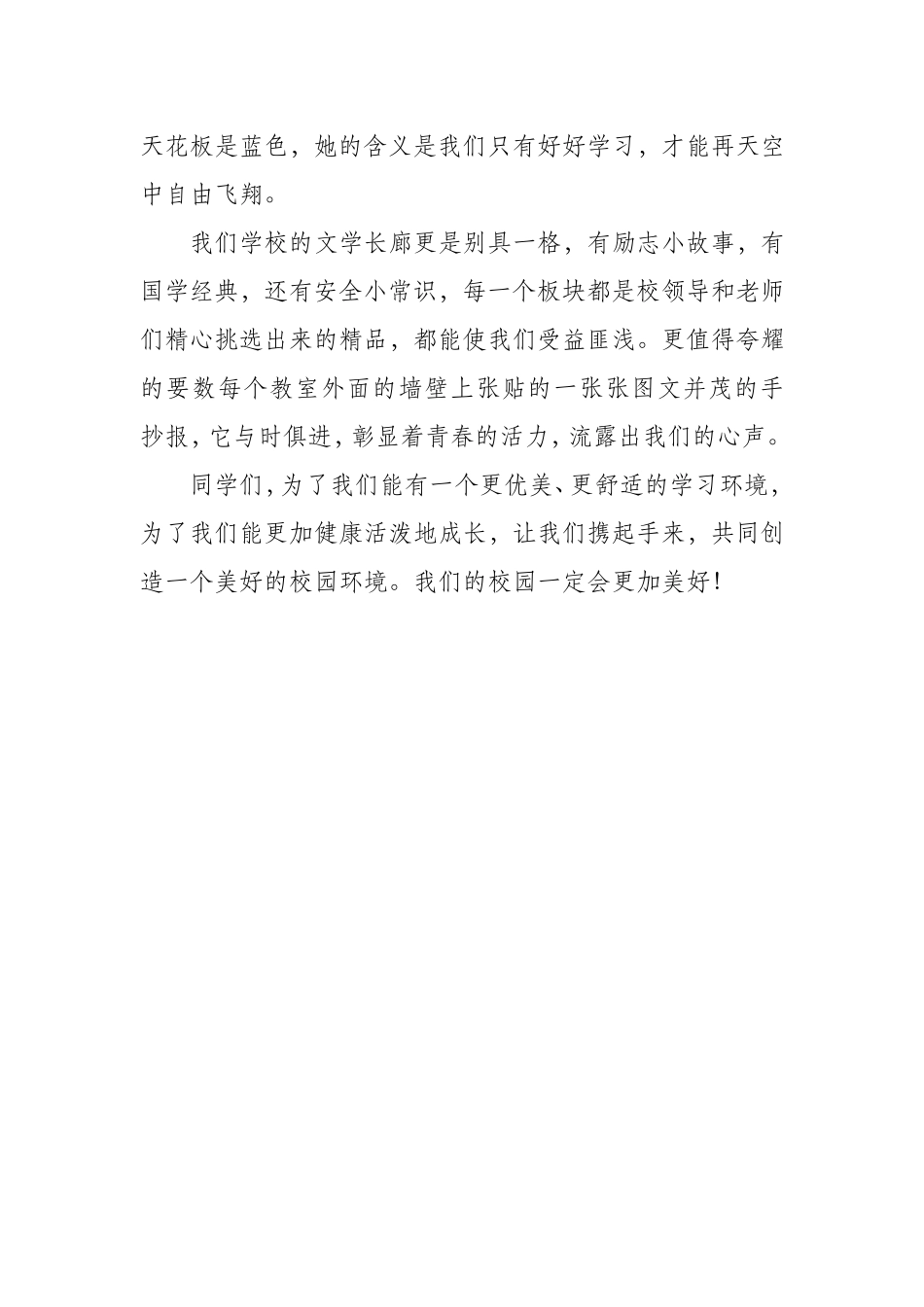 天花板是蓝色，她的含义是我们只有好好学习，才能再天空中自由飞翔。

我们学校的文学长廊更是别具一格，有励志小故事，有国学经典，还有安全小常识，每一个板块都是校领导和老师们精心挑选出来的精品，都能使我们受益匪浅。更值得夸耀的要数每个教室外面的墙壁上张贴的一张张图文并茂的手抄报，它与时俱进，彰显着青春的活力，流露出我们的心声。

同学们，为了我们能有一个更优美、更舒适的学习环境，为了我们能更加健康活泼地成长，让我们携起手来，共同创造一个美好的校园环境。我们的校园一定会更加美好！